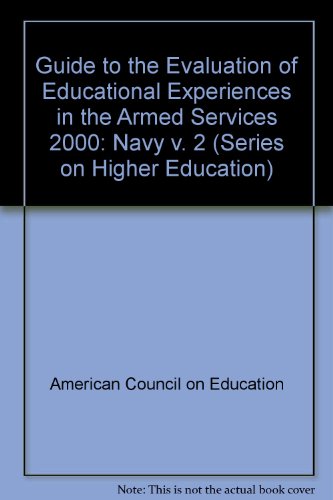 Guide to the Evaluation of Educational Experiences in the Armed Services 2000: Navy v. 2 (Series on Higher Education)

American Council on Education

Note: This is not the actual book cover